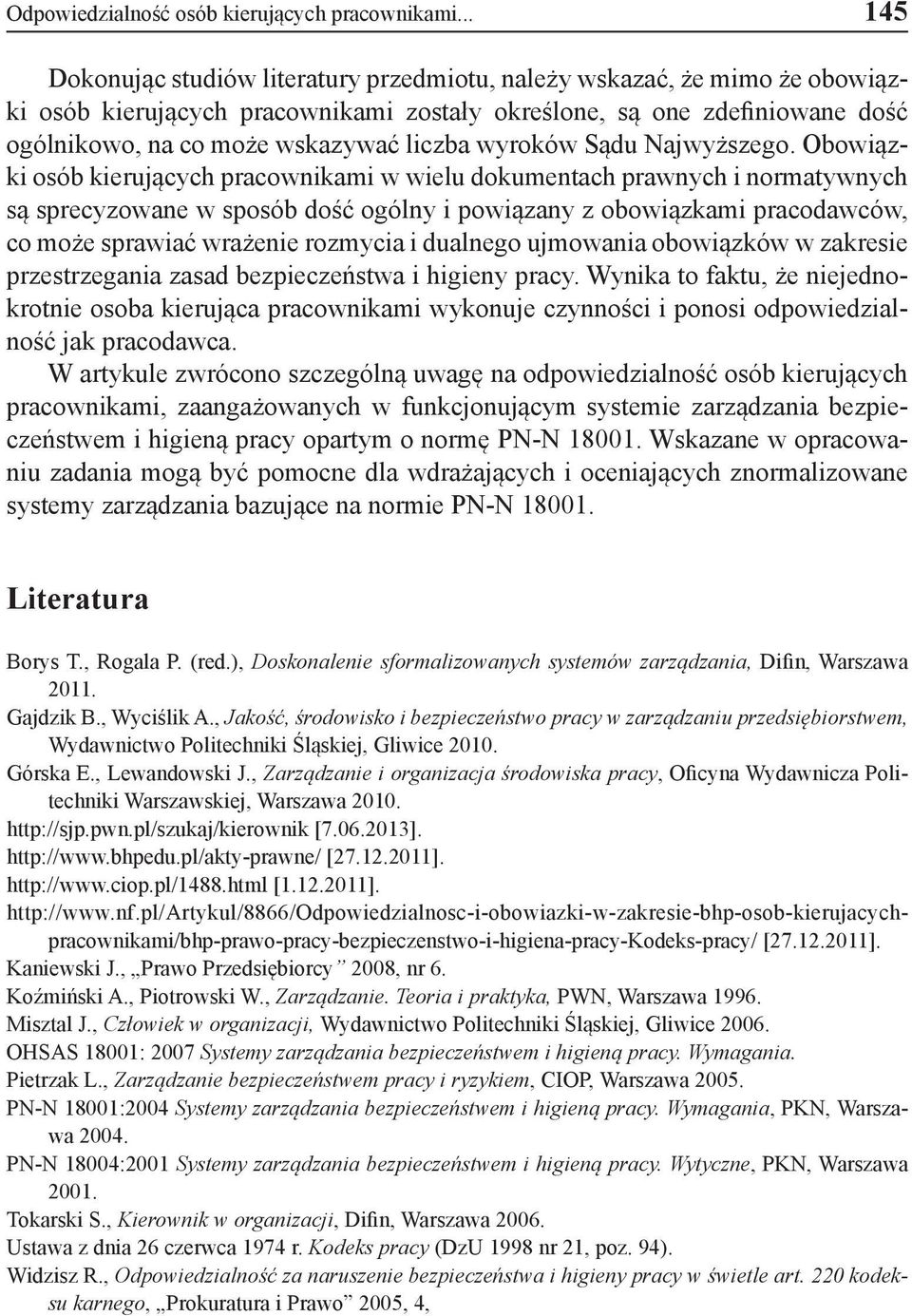 Odpowiedzialność osób kierujących pracownikami... 145

Dokonując studiów literatury przedmiotu, należy wskazać, że mimo że obowiązki osób kierujących pracownikami zostały określone, są one zdefiniowane dość ogólnikowo, na co może wskazywać liczba wyroków Sądu Najwyższego. Obowiązki osób kierujących pracownikami w wielu dokumentach prawnych i normatywnych są sprecyzowane w sposób dość ogólny i powiązany z obowiązkami pracodawców, co może sprawiać wrażenie rozmycia i dualnego ujmowania obowiązków w zakresie przestrzegania zasad bezpieczeństwa i higieny pracy. Wynika to faktu, że niejednokrotnie osoba kierująca pracownikami wykonuje czynności i ponosi odpowiedzialność jak pracodawca.

W artykule zwrócono szczególną uwagę na odpowiedzialność osób kierujących pracownikami, zaangażowanych w funkcjonującym systemie zarządzania bezpieczeństwem i higieną pracy opartym o normę PN-N 18001. Wskazane w opracowaniu zadania mogą być pomocne dla wdrażających i oceniających znormalizowane systemy zarządzania bazujące na normie PN-N 18001.

Literatura

Borys T., Rogala P. (red.), Doskonalenie sformalizowanych systemów zarządzania, Difin, Warszawa 2011.
Gajdzik B., Wyciślik A., Jakość, środowisko i bezpieczeństwo pracy w zarządzaniu przedsiębiorstwem, Wydawnictwo Politechniki Śląskiej, Gliwice 2010.
Górska E., Lewandowski J., Zarządzanie i organizacja środowiska pracy, Oficyna Wydawnicza Politechniki Warszawskiej, Warszawa 2010.
http://sjp.pwn.pl/szukaj/kierownik [7.06.2013].
http://www.bhpedu.pl/akty-prawne/ [27.12.2011].
http://www.ciop.pl/1488.html [1.12.2011].
http://www.nf.pl/Artykul/8866/Odpowiedzialnosc-i-obowiazki-w-zakresie-bhp-osob-kierujacych-pracownikami/bhp-prawo-pracy-bezpieczenstwo-i-higiena-pracy-Kodeks-pracy/ [27.12.2011].
Kaniewski J., „Prawo Przedsiębiorcy” 2008, nr 6.
Koźmiński A., Piotrowski W., Zarządzanie. Teoria i praktyka, PWN, Warszawa 1996.
Misztal J., Człowiek w organizacji, Wydawnictwo Politechniki Śląskiej, Gliwice 2006.
OHSAS 18001: 2007 Systemy zarządzania bezpieczeństwem i higieną pracy. Wymagania.
Pietrzak L., Zarządzanie bezpieczeństwem pracy i ryzykiem, CIOP, Warszawa 2005.
PN-N 18001:2004 Systemy zarządzania bezpieczeństwem i higieną pracy. Wymagania, PKN, Warszawa 2004.
PN-N 18004:2001 Systemy zarządzania bezpieczeństwem i higieną pracy. Wytyczne, PKN, Warszawa 2001.
Tokarski S., Kierownik w organizacji, Difin, Warszawa 2006.
Ustawa z dnia 26 czerwca 1974 r. Kodeks pracy (DzU 1998 nr 21, poz. 94).
Widzisz R., Odpowiedzialność za naruszenie bezpieczeństwa i higieny pracy w świetle art. 220 kodeksu karnego, „Prokuratura i Prawo” 2005, 4,